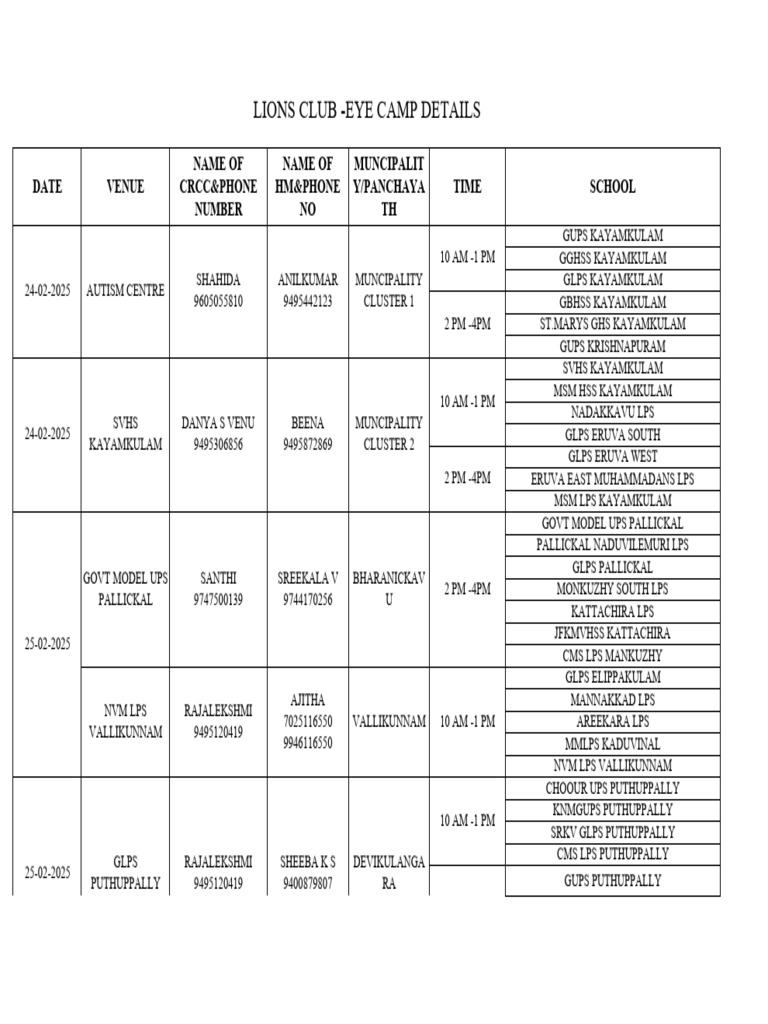 LIONS CLUB -EYE CAMP DETAILS

| DATE | VENUE | NAME OF CRCC&PHONE NUMBER | NAME OF HM&PHONE NO | MUNCIPALITY/PANCHAYATH | TIME | SCHOOL |
|---|---|---|---|---|---|---|
| 24-02-2025 | AUTISM CENTRE | SHAHIDA 9605055810 | ANILKUMAR 9495442123 | MUNCIPALITY CLUSTER 1 | 10 AM -1 PM | GUPS KAYAMKULAM |
| | | | | | | GGHSS KAYAMKULAM |
| | | | | | | GLPS KAYAMKULAM |
| | | | | | 2 PM -4PM | GBHSS KAYAMKULAM |
| | | | | | | ST.MARYS GHS KAYAMKULAM |
| | | | | | | GUPS KRISHNAPURAM |
| 24-02-2025 | SVHS KAYAMKULAM | DANYA S VENU 9495306856 | BEENA 9495872869 | MUNCIPALITY CLUSTER 2 | 10 AM -1 PM | SVHS KAYAMKULAM |
| | | | | | | MSM HSS KAYAMKULAM |
| | | | | | | NADAKKAVU LPS |
| | | | | | | GLPS ERUVA SOUTH |
| | | | | | 2 PM -4PM | GLPS ERUVA WEST |
| | | | | | | ERUVA EAST MUHAMMADANS LPS |
| | | | | | | MSM LPS KAYAMKULAM |
| 25-02-2025 | GOVT MODEL UPS PALLICKAL | SANTHI 9747500139 | SREEKALA V 9744170256 | BHARANICKAVU | 2 PM -4PM | GOVT MODEL UPS PALLICKAL |
| | | | | | | PALLICKAL NADUVILEMURI LPS |
| | | | | | | GLPS PALLICKAL |
| | | | | | | MONKUZHY SOUTH LPS |
| | | | | | | KATTACHIRA LPS |
| | | | | | | JFKMVHSS KATTACHIRA |
| | | | | | | CMS LPS MANKUZHY |
| | NVM LPS VALLIKUNNAM | RAJALEKSHMI 9495120419 | AJITHA 7025116550 9946116550 | VALLIKUNNAM | 10 AM -1 PM | GLPS ELIPPAKULAM |
| | | | | | | MANNAKKAD LPS |
| | | | | | | AREEKARA LPS |
| | | | | | | MMLPS KADUVINAL |
| | | | | | | NVM LPS VALLIKUNNAM |
| 25-02-2025 | GLPS PUTHUPPALLY | RAJALEKSHMI 9495120419 | SHEEBA K S 9400879807 | DEVIKULANGARA | 10 AM -1 PM | CHOOUR UPS PUTHUPPALLY |
| | | | | | | KNMGUPS PUTHUPPALLY |
| | | | | | | SRKV GLPS PUTHUPPALLY |
| | | | | | | CMS LPS PUTHUPPALLY |
| | | | | | | GUPS PUTHUPPALLY |